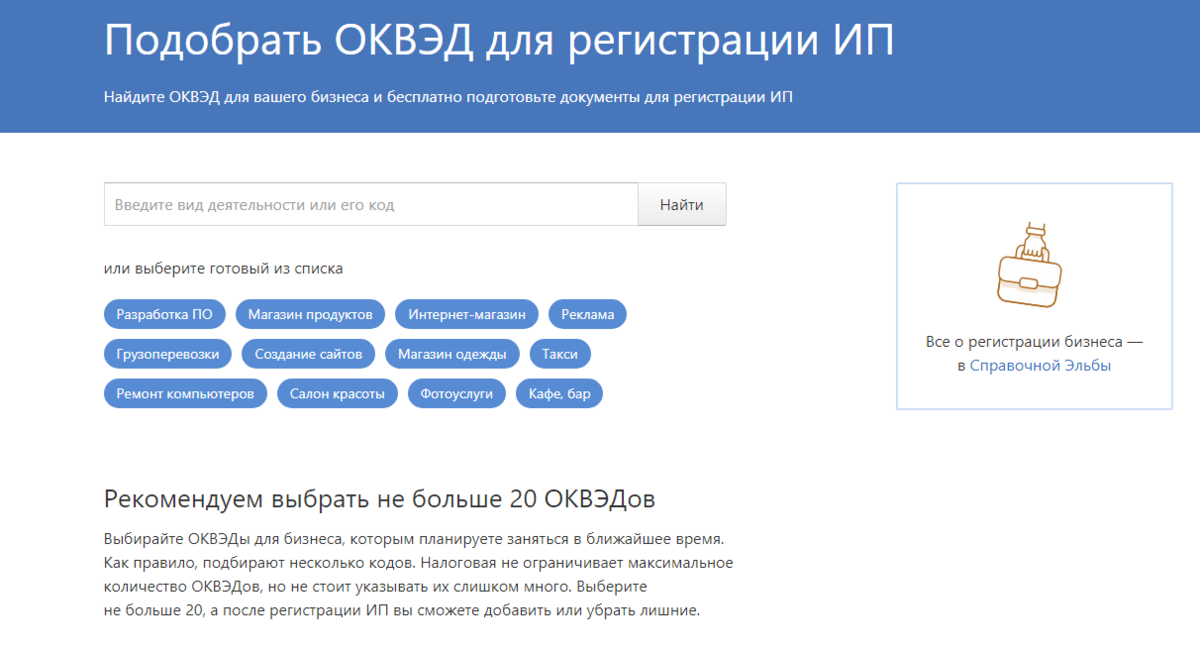 Подобрать ОКВЭД для регистрации ИП

Найдите ОКВЭД для вашего бизнеса и бесплатно подготовьте документы для регистрации ИП

Введите вид деятельности или его код

Найти

или выберите готовый из списка

Разработка ПО
Магазин продуктов
Интернет-магазин
Реклама
Грузоперевозки
Создание сайтов
Магазин одежды
Такси
Ремонт компьютеров
Салон красоты
Фотоуслуги
Кафе, бар

Все о регистрации бизнеса — в Справочной Эльбы

Рекомендуем выбрать не больше 20 ОКВЭДов

Выбирайте ОКВЭДы для бизнеса, которым планируете заняться в ближайшее время. Как правило, подбирают несколько кодов. Налоговая не ограничивает максимальное количество ОКВЭДов, но не стоит указывать их слишком много. Выберите не больше 20, а после регистрации ИП вы сможете добавить или убрать лишние.